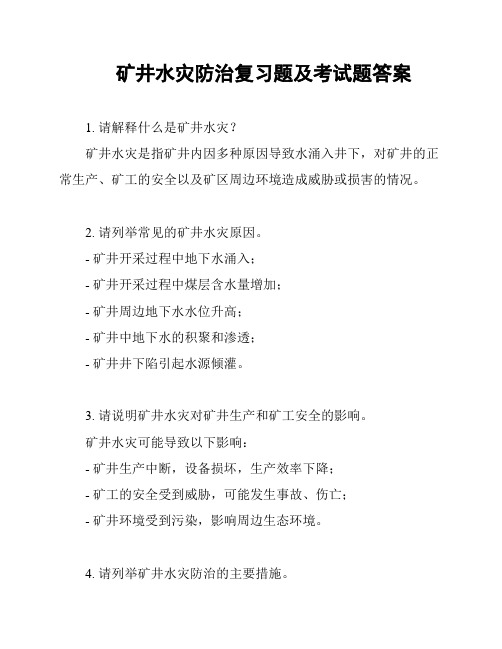 矿井水灾防治复习题及考试题答案

1. 请解释什么是矿井水灾？

矿井水灾是指矿井内因多种原因导致水涌入井下，对矿井的正常生产、矿工的安全以及矿区周边环境造成威胁或损害的情况。

2. 请列举常见的矿井水灾原因。

- 矿井开采过程中地下水涌入；

- 矿井开采过程中煤层含水量增加；

- 矿井周边地下水水位升高；

- 矿井中地下水的积聚和渗透；

- 矿井井下陷引起水源倾灌。

3. 请说明矿井水灾对矿井生产和矿工安全的影响。

矿井水灾可能导致以下影响：

- 矿井生产中断，设备损坏，生产效率下降；

- 矿工的安全受到威胁，可能发生事故、伤亡；

- 矿井环境受到污染，影响周边生态环境。

4. 请列举矿井水灾防治的主要措施。